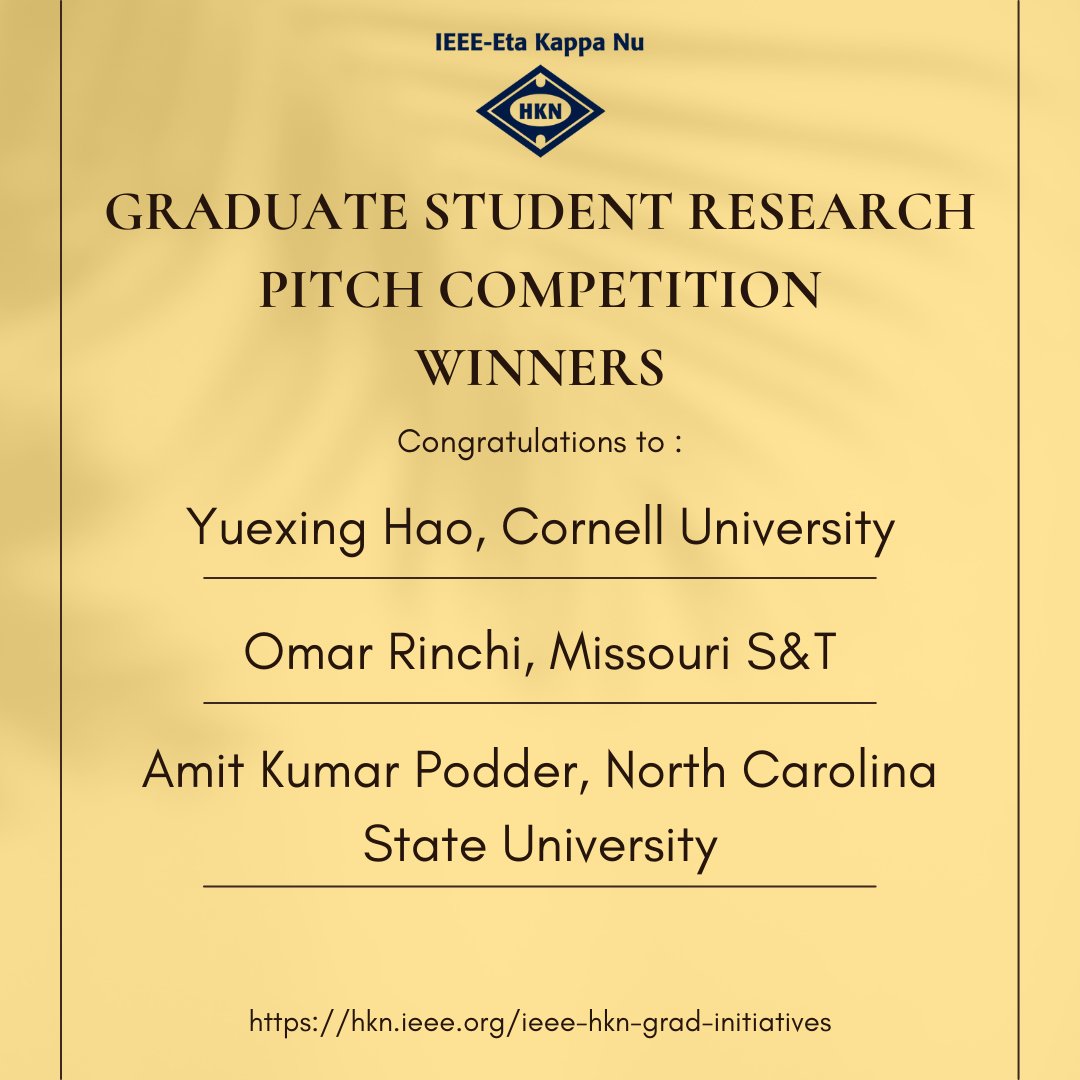 IEEE-Eta Kappa Nu

HKN

GRADUATE STUDENT RESEARCH PITCH COMPETITION WINNERS

Congratulations to :

Yuexing Hao, Cornell University

Omar Rinchi, Missouri S&T

Amit Kumar Podder, North Carolina State University

https://hkn.ieee.org/ieee-hkn-grad-initiatives